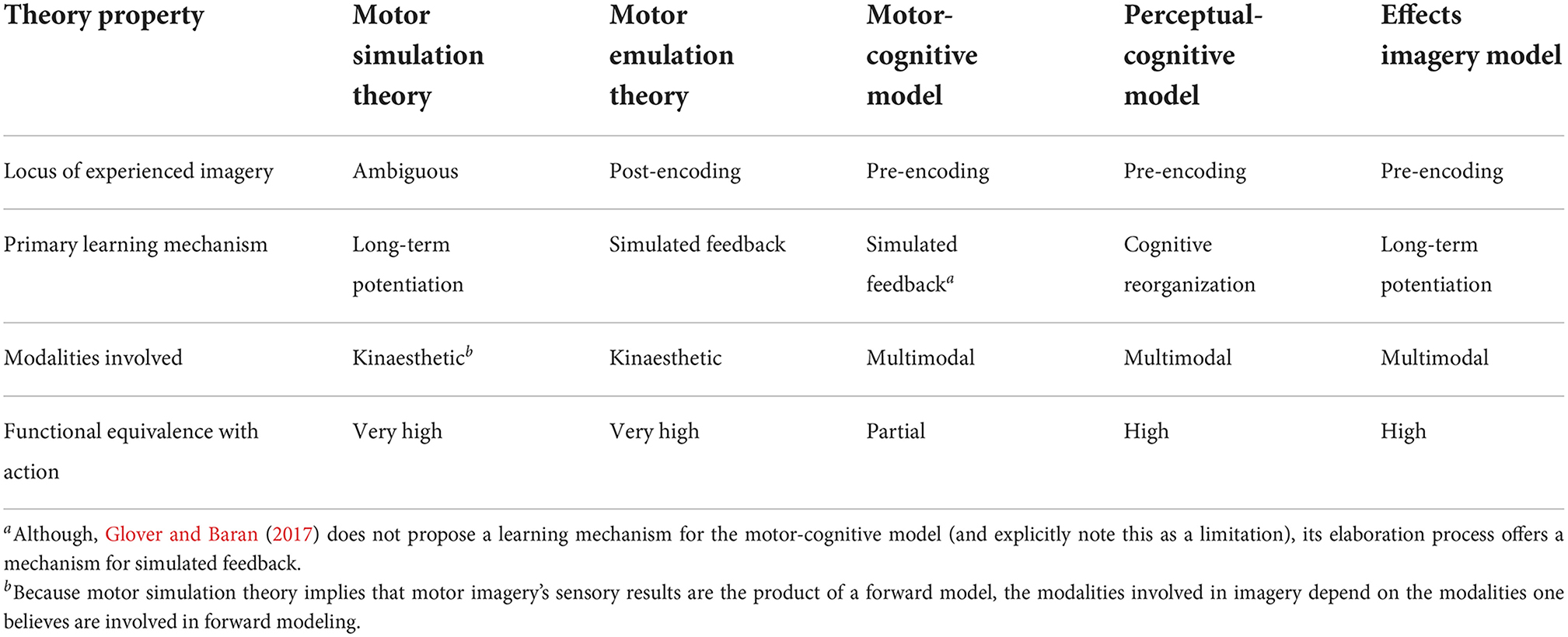 | Theory property | Motor simulation theory | Motor emulation theory | Motor-cognitive model | Perceptual-cognitive model | Effects imagery model |
|---|---|---|---|---|---|
| Locus of experienced imagery | Ambiguous | Post-encoding | Pre-encoding | Pre-encoding | Pre-encoding |
| Primary learning mechanism | Long-term potentiation | Simulated feedback | Simulated feedback$^a$ | Cognitive reorganization | Long-term potentiation |
| Modalities involved | Kinaesthetic$^b$ | Kinaesthetic | Multimodal | Multimodal | Multimodal |
| Functional equivalence with action | Very high | Very high | Partial | High | High |

$^a$Although, Glover and Baran (2017) does not propose a learning mechanism for the motor-cognitive model (and explicitly note this as a limitation), its elaboration process offers a mechanism for simulated feedback.

$^b$Because motor simulation theory implies that motor imagery's sensory results are the product of a forward model, the modalities involved in imagery depend on the modalities one believes are involved in forward modeling.